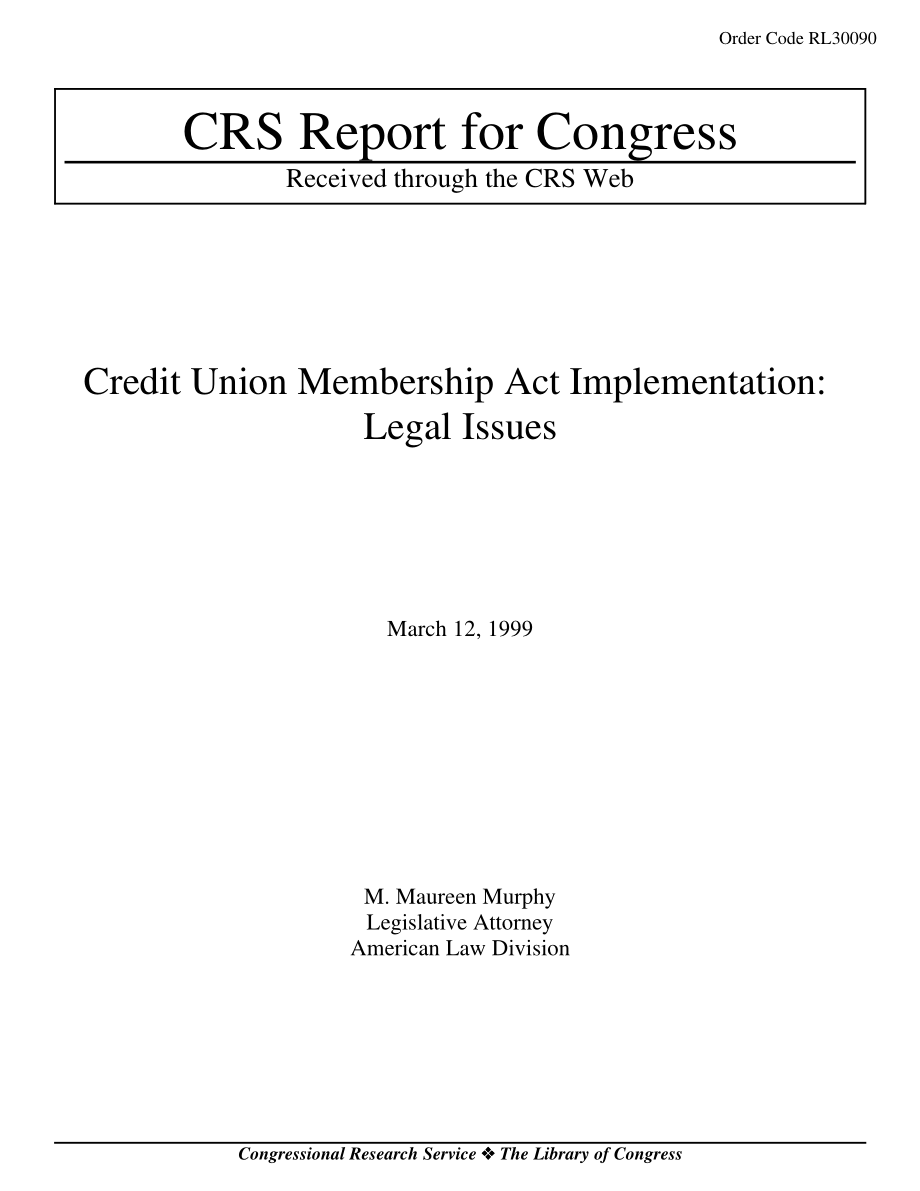 Order Code RL30090

CRS Report for Congress

Received through the CRS Web

Credit Union Membership Act Implementation: Legal Issues

March 12, 1999

M. Maureen Murphy
Legislative Attorney
American Law Division

Congressional Research Service ❖ The Library of Congress